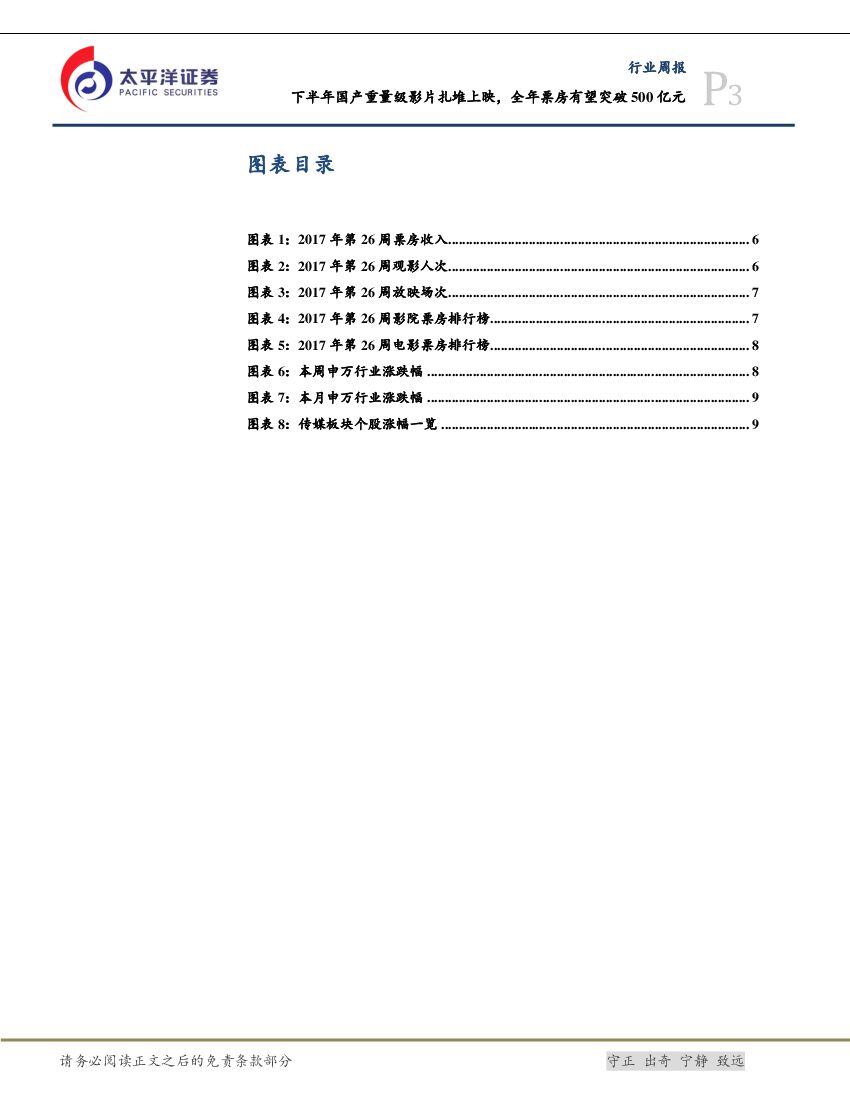 太平洋证券
PACIFIC SECURITIES

行业周报

下半年国产重量级影片扎堆上映，全年票房有望突破500亿元

P3

图表目录

图表1：2017年第26周票房收入 6
图表2：2017年第26周观影人次 6
图表3：2017年第26周放映场次 7
图表4：2017年第26周影院票房排行榜 7
图表5：2017年第26周电影票房排行榜 8
图表6：本周申万行业涨跌幅 8
图表7：本月申万行业涨跌幅 9
图表8：传媒板块个股涨幅一览 9

请务必阅读正文之后的免责条款部分

守正 出奇 宁静 致远